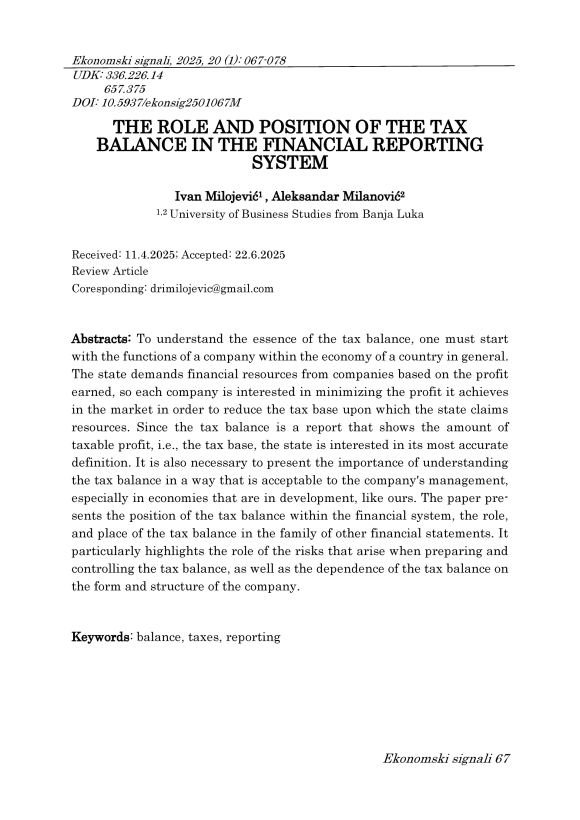 Ekonomski signali, 2025, 20 (1): 067-078
UDK: 336.226.14
657.375
DOI: 10.5937/ekonsig2501067M

THE ROLE AND POSITION OF THE TAX BALANCE IN THE FINANCIAL REPORTING SYSTEM

Ivan Milojević$^1$ , Aleksandar Milanović$^2$
$^{1,2}$ University of Business Studies from Banja Luka

Received: 11.4.2025; Accepted: 22.6.2025
Review Article
Coresponding: drimilojevic@gmail.com

Abstracts: To understand the essence of the tax balance, one must start with the functions of a company within the economy of a country in general. The state demands financial resources from companies based on the profit earned, so each company is interested in minimizing the profit it achieves in the market in order to reduce the tax base upon which the state claims resources. Since the tax balance is a report that shows the amount of taxable profit, i.e., the tax base, the state is interested in its most accurate definition. It is also necessary to present the importance of understanding the tax balance in a way that is acceptable to the company's management, especially in economies that are in development, like ours. The paper presents the position of the tax balance within the financial system, the role, and place of the tax balance in the family of other financial statements. It particularly highlights the role of the risks that arise when preparing and controlling the tax balance, as well as the dependence of the tax balance on the form and structure of the company.

Keywords: balance, taxes, reporting

Ekonomski signali 67